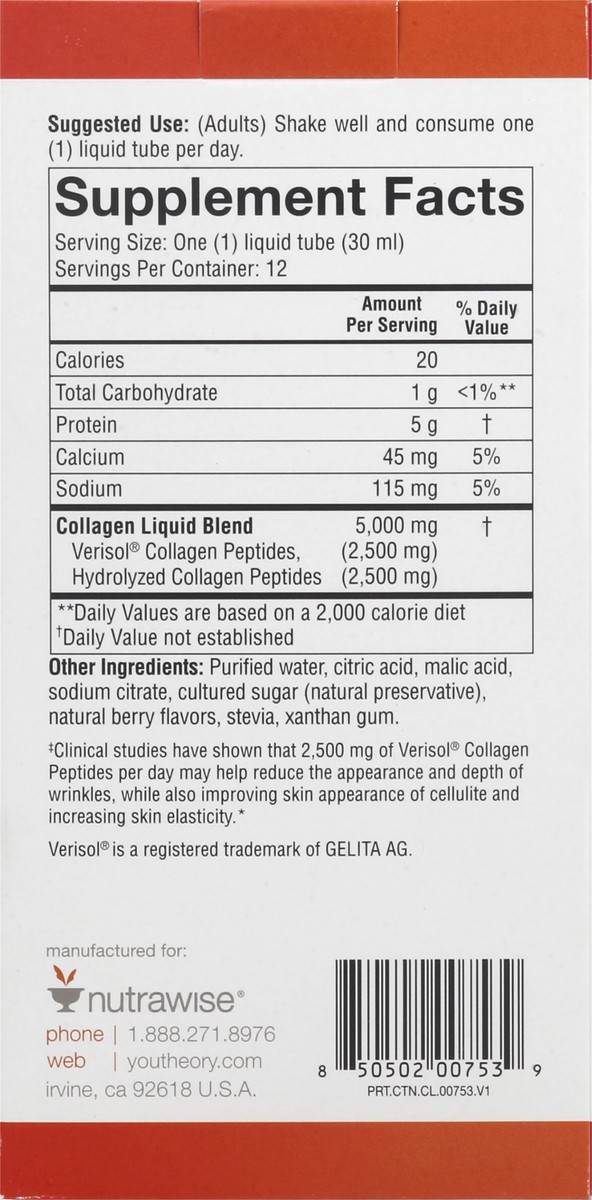 **Suggested Use:** (Adults) Shake well and consume one (1) liquid tube per day.

**Supplement Facts**
Serving Size: One (1) liquid tube (30 ml)
Servings Per Container: 12

| | Amount Per Serving | % Daily Value |
|---|---|---|
| Calories | 20 | |
| Total Carbohydrate | 1 g | <1%** |
| Protein | 5 g | † |
| Calcium | 45 mg | 5% |
| Sodium | 115 mg | 5% |
| **Collagen Liquid Blend** | 5,000 mg | † |
| Verisol® Collagen Peptides, | (2,500 mg) | |
| Hydrolyzed Collagen Peptides | (2,500 mg) | |

**Daily Values are based on a 2,000 calorie diet
†Daily Value not established

**Other Ingredients:** Purified water, citric acid, malic acid, sodium citrate, cultured sugar (natural preservative), natural berry flavors, stevia, xanthan gum.

‡Clinical studies have shown that 2,500 mg of Verisol® Collagen Peptides per day may help reduce the appearance and depth of wrinkles, while also improving skin appearance of cellulite and increasing skin elasticity.*

Verisol® is a registered trademark of GELITA AG.

manufactured for:
nutrawise®
phone | 1.888.271.8976
web | youtheory.com
irvine, ca 92618 U.S.A.

8 50502 00753 9
PRT.CTN.CL.00753.V1